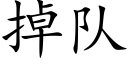 掉队